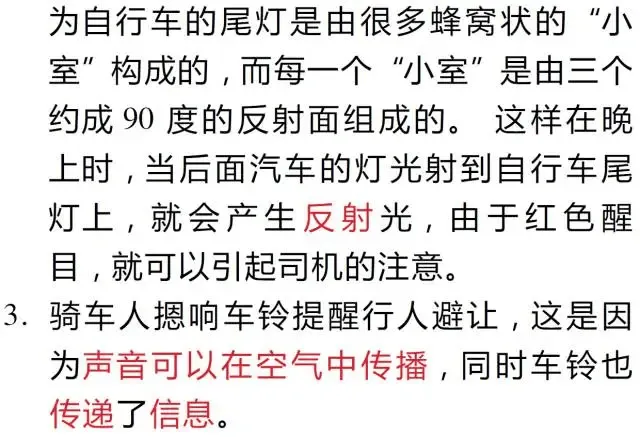 为自行车的尾灯是由很多蜂窝状的“小室”构成的，而每一个“小室”是由三个约成 90 度的反射面组成的。 这样在晚上时，当后面汽车的灯光射到自行车尾灯上，就会产生反射光，由于红色醒目，就可以引起司机的注意。

3. 骑车人摁响车铃提醒行人避让，这是因为声音可以在空气中传播，同时车铃也传递了信息。